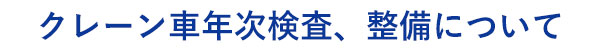 クレーン車年次検査、整備について